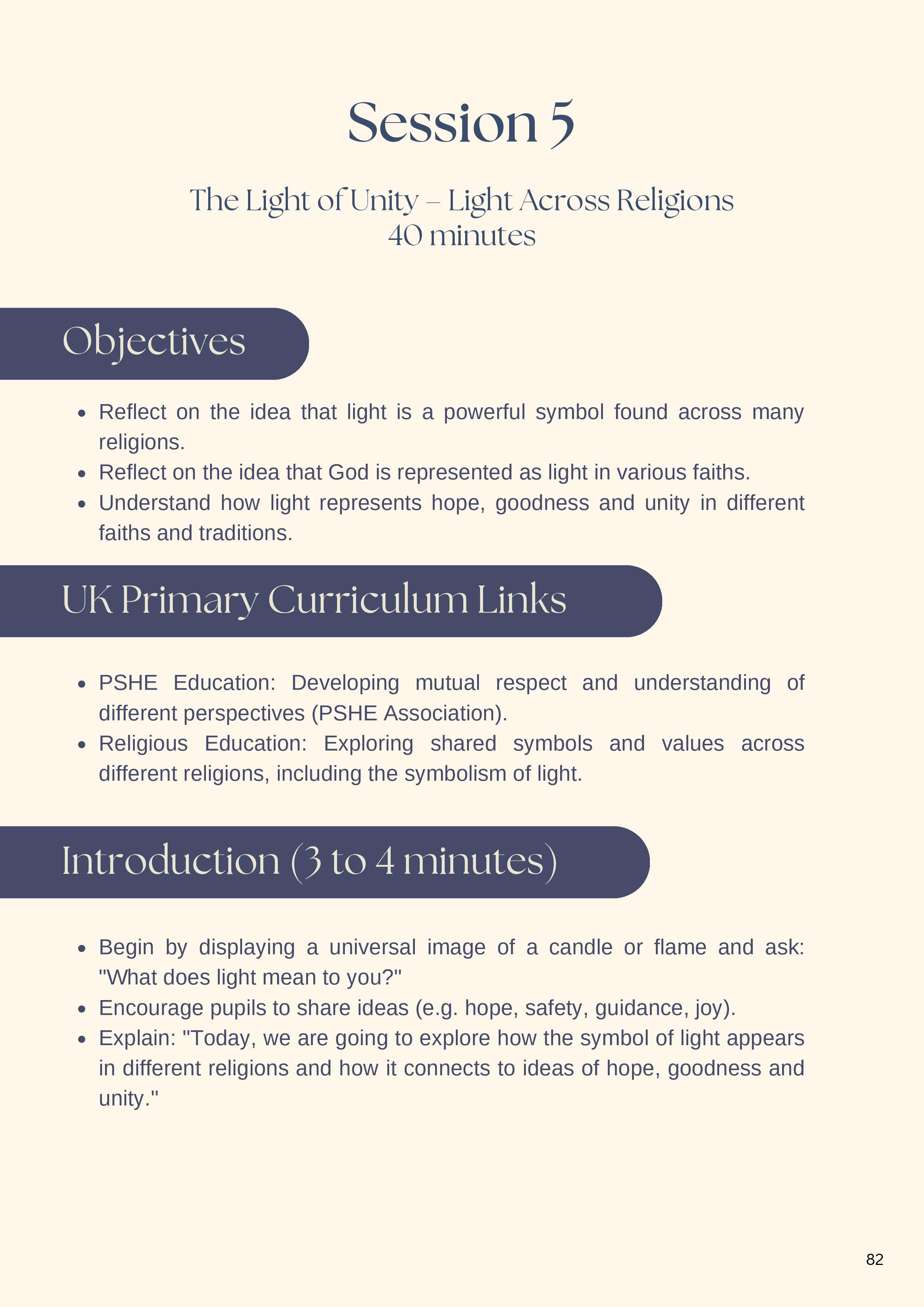 Session 5

The Light of Unity – Light Across Religions
40 minutes

Objectives

- Reflect on the idea that light is a powerful symbol found across many religions.
- Reflect on the idea that God is represented as light in various faiths.
- Understand how light represents hope, goodness and unity in different faiths and traditions.

UK Primary Curriculum Links

- PSHE Education: Developing mutual respect and understanding of different perspectives (PSHE Association).
- Religious Education: Exploring shared symbols and values across different religions, including the symbolism of light.

Introduction (3 to 4 minutes)

- Begin by displaying a universal image of a candle or flame and ask: "What does light mean to you?"
- Encourage pupils to share ideas (e.g. hope, safety, guidance, joy).
- Explain: "Today, we are going to explore how the symbol of light appears in different religions and how it connects to ideas of hope, goodness and unity."

82